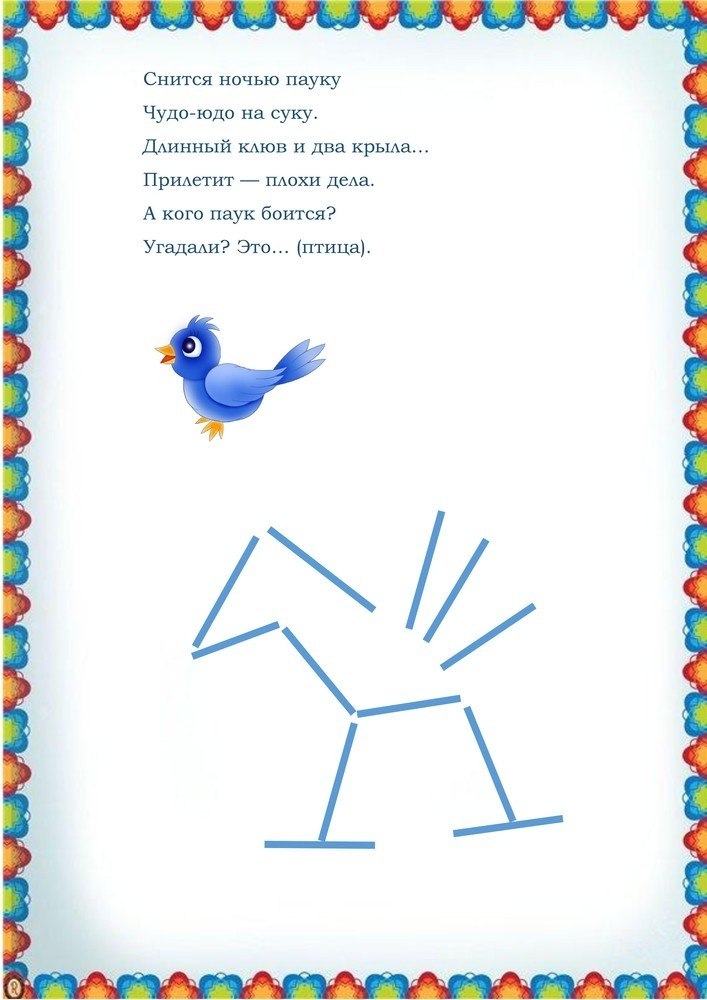 Снится ночью пауку
Чудо-юдо на суку.
Длинный клюв и два крыла...
Прилетит — плохи дела.
А кого паук боится?
Угадали? Это... (птица).